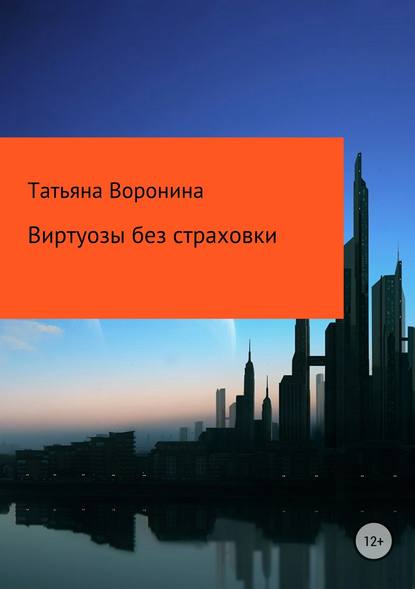 Татьяна Воронина

Виртуозы без страховки

12+